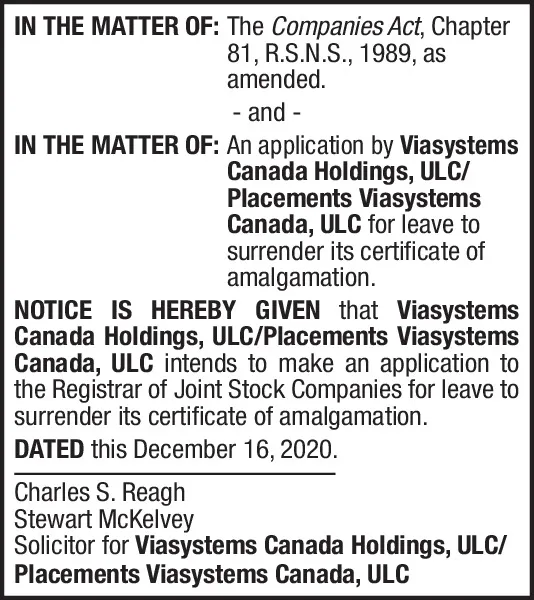 IN THE MATTER OF: The Companies Act, Chapter 81, R.S.N.S., 1989, as amended.

- and -

IN THE MATTER OF: An application by Viasystems Canada Holdings, ULC/ Placements Viasystems Canada, ULC for leave to surrender its certificate of amalgamation.

NOTICE IS HEREBY GIVEN that Viasystems Canada Holdings, ULC/Placements Viasystems Canada, ULC intends to make an application to the Registrar of Joint Stock Companies for leave to surrender its certificate of amalgamation.

DATED this December 16, 2020.

Charles S. Reagh
Stewart McKelvey
Solicitor for Viasystems Canada Holdings, ULC/ Placements Viasystems Canada, ULC